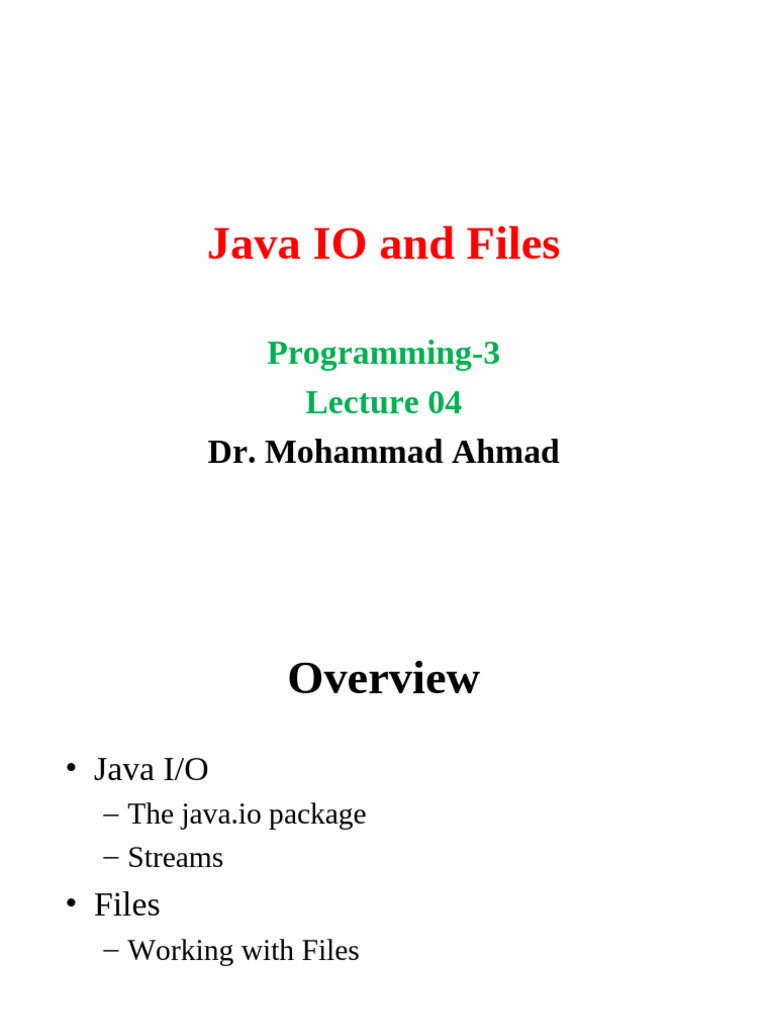 Java IO and Files

Programming-3
Lecture 04
Dr. Mohammad Ahmad

Overview

• Java I/O
– The java.io package
– Streams
• Files
– Working with Files